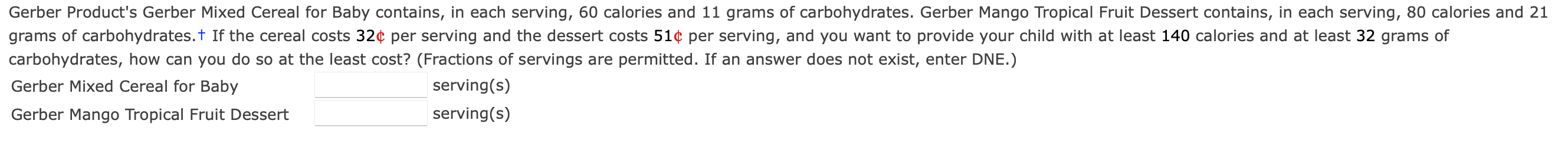 Gerber Product's Gerber Mixed Cereal for Baby contains, in each serving, 60 calories and 11 grams of carbohydrates. Gerber Mango Tropical Fruit Dessert contains, in each serving, 80 calories and 21 grams of carbohydrates.† If the cereal costs 32¢ per serving and the dessert costs 51¢ per serving, and you want to provide your child with at least 140 calories and at least 32 grams of carbohydrates, how can you do so at the least cost? (Fractions of servings are permitted. If an answer does not exist, enter DNE.)

Gerber Mixed Cereal for Baby serving(s)

Gerber Mango Tropical Fruit Dessert serving(s)